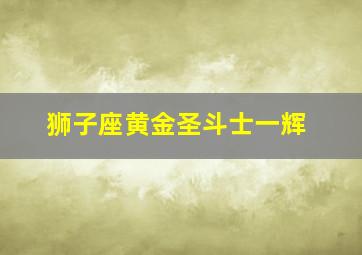 狮子座黄金圣斗士一辉